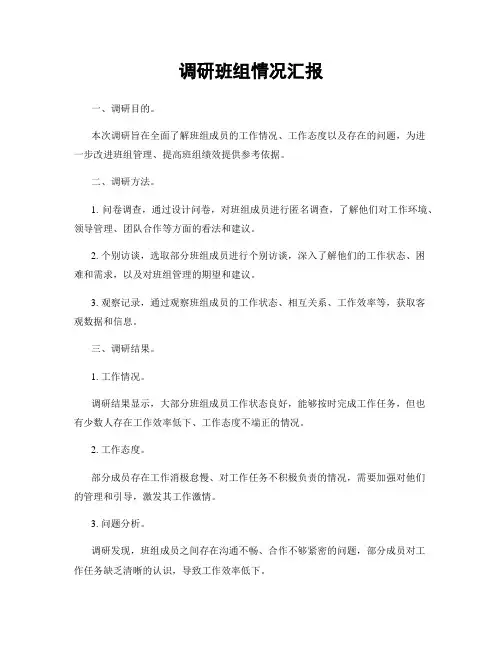 调研班组情况汇报

一、调研目的。

本次调研旨在全面了解班组成员的工作情况、工作态度以及存在的问题，为进一步改进班组管理、提高班组绩效提供参考依据。

二、调研方法。

1. 问卷调查，通过设计问卷，对班组成员进行匿名调查，了解他们对工作环境、领导管理、团队合作等方面的看法和建议。

2. 个别访谈，选取部分班组成员进行个别访谈，深入了解他们的工作状态、困难和需求，以及对班组管理的期望和建议。

3. 观察记录，通过观察班组成员的工作状态、相互关系、工作效率等，获取客观数据和信息。

三、调研结果。

1. 工作情况。

调研结果显示，大部分班组成员工作状态良好，能够按时完成工作任务，但也有少数人存在工作效率低下、工作态度不端正的情况。

2. 工作态度。

部分成员存在工作消极怠慢、对工作任务不积极负责的情况，需要加强对他们的管理和引导，激发其工作激情。

3. 问题分析。

调研发现，班组成员之间存在沟通不畅、合作不够紧密的问题，部分成员对工作任务缺乏清晰的认识，导致工作效率低下。